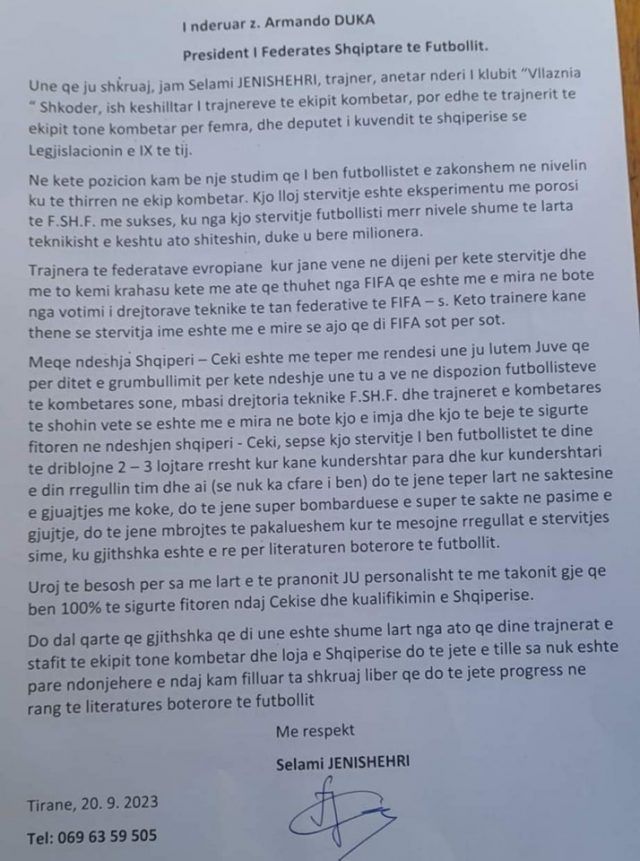 I nderuar z. Armando DUKA

President I Federates Shqiptare te Futbollit.

Une qe ju shkruaj, jam Selami JENISHEHRI, trajner, anetar nderi I klubit "Vllaznia " Shkoder, ish keshilltar I trajnereve te ekipit kombetar, por edhe te trajnerit te ekipit tone kombetar per femra, dhe deputet i kuvendit te shqiperise se Legjislacionin e IX te tij.

Ne kete pozicion kam be nje studim qe I ben futbollistet e zakonshem ne nivelin ku te thirren ne ekip kombetar. Kjo lloj stervitje eshte eksperimentu me porosi te F.SH.F. me sukses, ku nga kjo stervitje futbollisti merr nivele shume te larta teknikisht e keshtu ato shiteshin, duke u bere milionera.

Trajnera te federatave evropiane kur jane vene ne dijeni per kete stervitje dhe me to kemi krahasu kete me ate qe thuhet nga FIFA qe eshte me e mira ne bote nga votimi i drejtorave teknike te tan federative te FIFA – s. Keto trainere kane thene se stervitja ime eshte me e mire se ajo qe di FIFA sot per sot.

Meqe ndeshja Shqiperi – Ceki eshte me teper me rendesi une ju lutem Juve qe per ditet e grumbullimit per kete ndeshje une tu a ve ne dispozion futbollisteve te kombetares sone, mbasi drejtoria teknike F.SH.F. dhe trajneret e kombetares te shohin vete se eshte me e mira ne bote kjo e imja dhe kjo te beje te sigurte fitoren ne ndeshjen shqiperi - Ceki, sepse kjo stervitje I ben futbollistet te dine te driblojne 2 – 3 lojtare rresht kur kane kundershtar para dhe kur kundershtari e din rregullin tim dhe ai (se nuk ka cfare i ben) do te jene teper lart ne saktesine e gjuajtjes me koke, do te jene super bombarduese e super te sakte ne pasime e gjujtje, do te jene mbrojtes te pakalueshem kur te mesojne rregullat e stervitjes sime, ku gjithshka eshte e re per literaturen boterore te futbollit.

Uroj te besosh per sa me lart e te pranonit JU personalisht te me takonit gje qe ben 100% te sigurte fitoren ndaj Cekise dhe kualifikimin e Shqiperise.

Do dal qarte qe gjithshka qe di une eshte shume lart nga ato qe dine trajnerat e stafit te ekipit tone kombetar dhe loja e Shqiperise do te jete e tille sa nuk eshte pare ndonjehere e ndaj kam filluar ta shkruaj liber qe do te jete progress ne rang te literatures boterore te futbollit

Me respekt

Selami JENISHEHRI

Tirane, 20. 9. 2023

Tel: 069 63 59 505